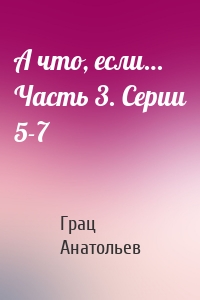 А что, если… Часть 3. Серии 5-7

Грац Анатольев